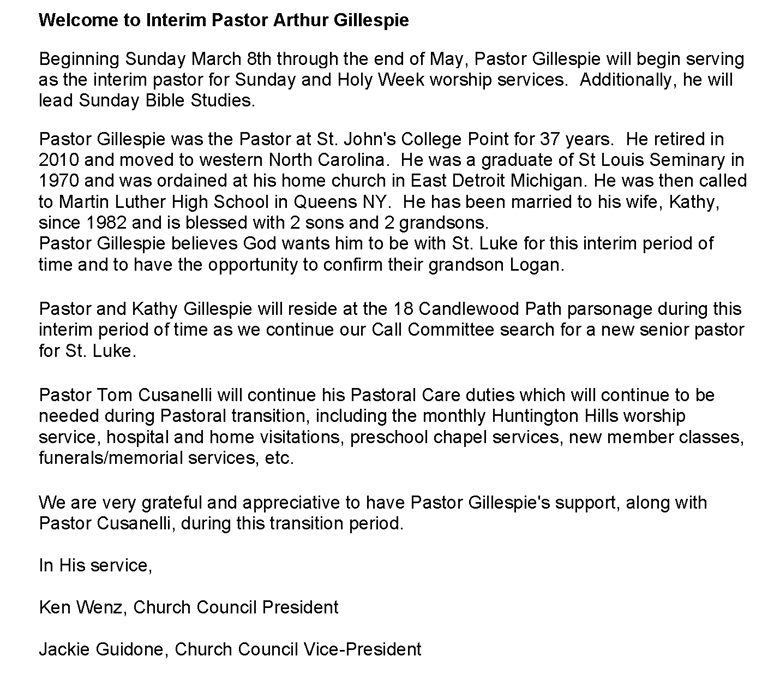 Welcome to Interim Pastor Arthur Gillespie

Beginning Sunday March 8th through the end of May, Pastor Gillespie will begin serving as the interim pastor for Sunday and Holy Week worship services. Additionally, he will lead Sunday Bible Studies.

Pastor Gillespie was the Pastor at St. John's College Point for 37 years. He retired in 2010 and moved to western North Carolina. He was a graduate of St Louis Seminary in 1970 and was ordained at his home church in East Detroit Michigan. He was then called to Martin Luther High School in Queens NY. He has been married to his wife, Kathy, since 1982 and is blessed with 2 sons and 2 grandsons.
Pastor Gillespie believes God wants him to be with St. Luke for this interim period of time and to have the opportunity to confirm their grandson Logan.

Pastor and Kathy Gillespie will reside at the 18 Candlewood Path parsonage during this interim period of time as we continue our Call Committee search for a new senior pastor for St. Luke.

Pastor Tom Cusanelli will continue his Pastoral Care duties which will continue to be needed during Pastoral transition, including the monthly Huntington Hills worship service, hospital and home visitations, preschool chapel services, new member classes, funerals/memorial services, etc.

We are very grateful and appreciative to have Pastor Gillespie's support, along with Pastor Cusanelli, during this transition period.

In His service,

Ken Wenz, Church Council President

Jackie Guidone, Church Council Vice-President